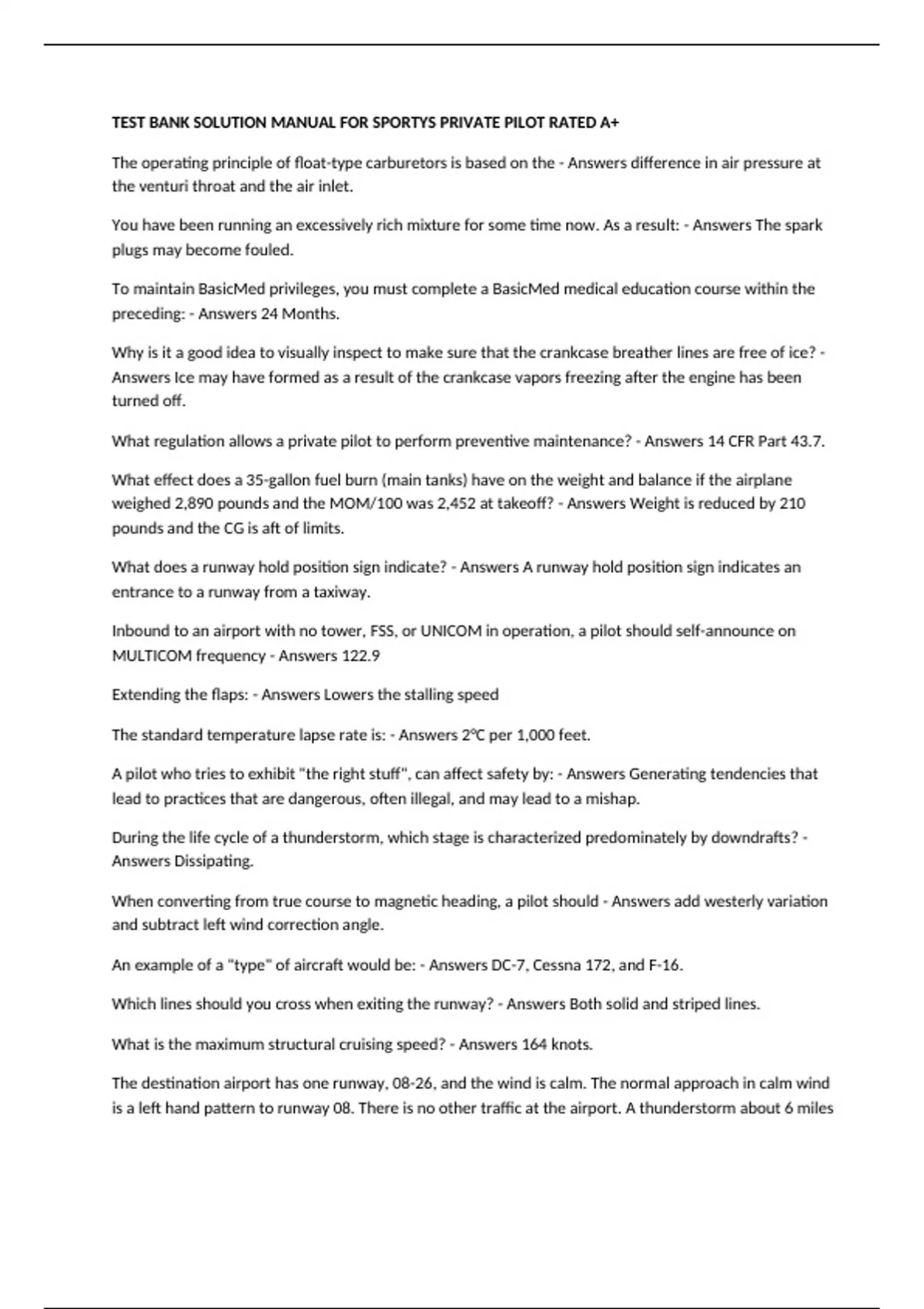 TEST BANK SOLUTION MANUAL FOR SPORTYS PRIVATE PILOT RATED A+

The operating principle of float-type carburetors is based on the - Answers difference in air pressure at the venturi throat and the air inlet.

You have been running an excessively rich mixture for some time now. As a result: - Answers The spark plugs may become fouled.

To maintain BasicMed privileges, you must complete a BasicMed medical education course within the preceding: - Answers 24 Months.

Why is it a good idea to visually inspect to make sure that the crankcase breather lines are free of ice? - Answers Ice may have formed as a result of the crankcase vapors freezing after the engine has been turned off.

What regulation allows a private pilot to perform preventive maintenance? - Answers 14 CFR Part 43.7.

What effect does a 35-gallon fuel burn (main tanks) have on the weight and balance if the airplane weighed 2,890 pounds and the MOM/100 was 2,452 at takeoff? - Answers Weight is reduced by 210 pounds and the CG is aft of limits.

What does a runway hold position sign indicate? - Answers A runway hold position sign indicates an entrance to a runway from a taxiway.

Inbound to an airport with no tower, FSS, or UNICOM in operation, a pilot should self-announce on MULTICOM frequency - Answers 122.9

Extending the flaps: - Answers Lowers the stalling speed

The standard temperature lapse rate is: - Answers 2°C per 1,000 feet.

A pilot who tries to exhibit "the right stuff", can affect safety by: - Answers Generating tendencies that lead to practices that are dangerous, often illegal, and may lead to a mishap.

During the life cycle of a thunderstorm, which stage is characterized predominately by downdrafts? - Answers Dissipating.

When converting from true course to magnetic heading, a pilot should - Answers add westerly variation and subtract left wind correction angle.

An example of a "type" of aircraft would be: - Answers DC-7, Cessna 172, and F-16.

Which lines should you cross when exiting the runway? - Answers Both solid and striped lines.

What is the maximum structural cruising speed? - Answers 164 knots.

The destination airport has one runway, 08-26, and the wind is calm. The normal approach in calm wind is a left hand pattern to runway 08. There is no other traffic at the airport. A thunderstorm about 6 miles